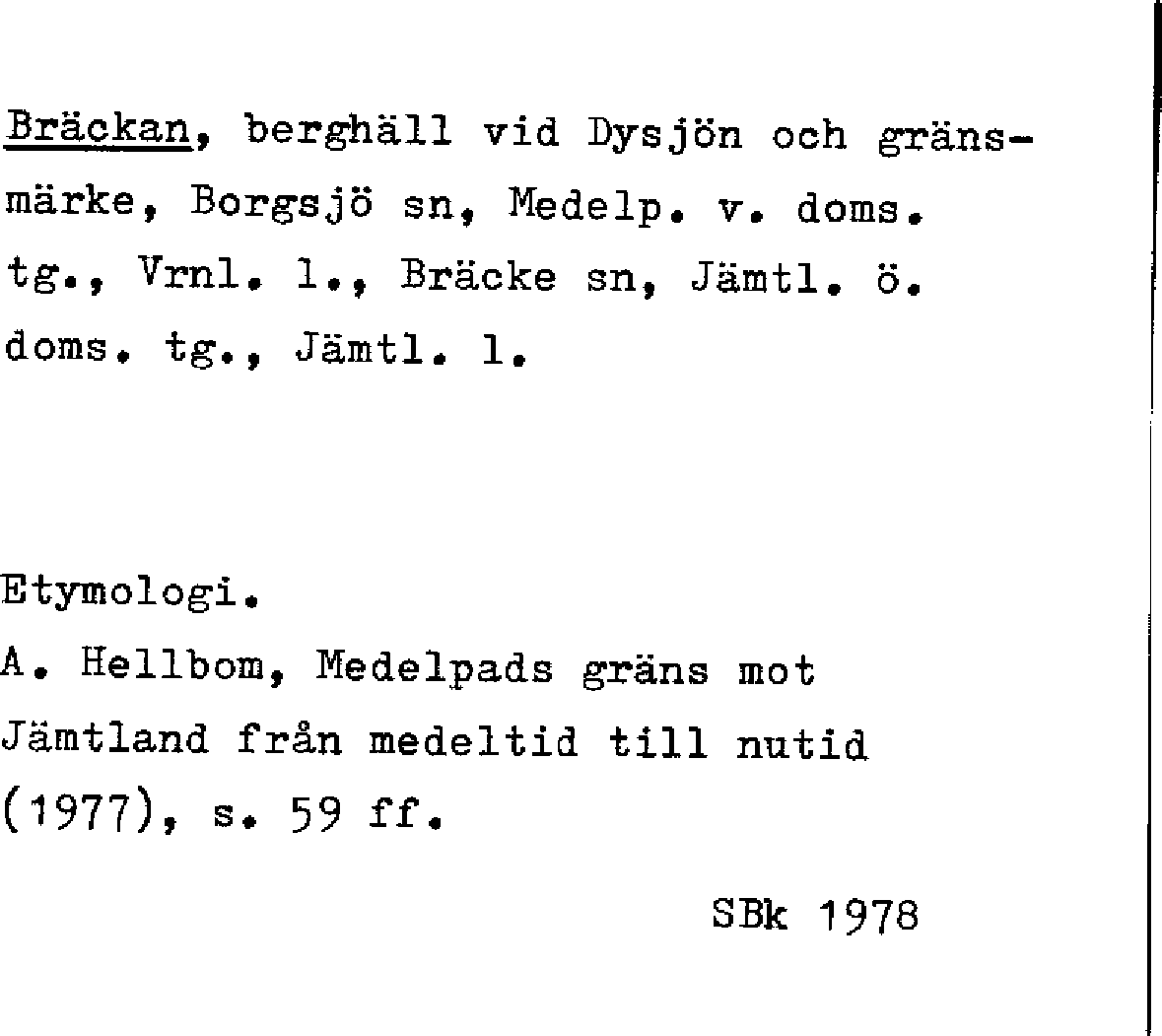 Bräckan, berghäll vid Dysjön och gränsmärke, Borgsjö sn, Medelp. v. doms. tg., Vrnl. l., Bräcke sn, Jämtl. ö. doms. tg., Jämtl. l.

Etymologi.
A. Hellbom, Medelpads gräns mot Jämtland från medeltid till nutid (1977), s. 59 ff.

SBk 1978